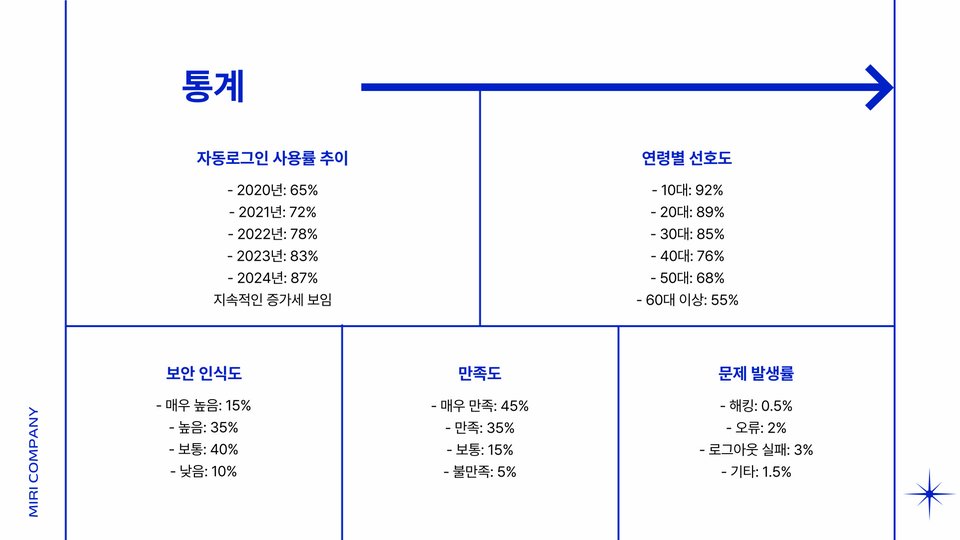 통계

자동로그인 사용률 추이

- 2020년: 65%
- 2021년: 72%
- 2022년: 78%
- 2023년: 83%
- 2024년: 87%
지속적인 증가세 보임

연령별 선호도

- 10대: 92%
- 20대: 89%
- 30대: 85%
- 40대: 76%
- 50대: 68%
- 60대 이상: 55%

보안 인식도

- 매우 높음: 15%
- 높음: 35%
- 보통: 40%
- 낮음: 10%

만족도

- 매우 만족: 45%
- 만족: 35%
- 보통: 15%
- 불만족: 5%

문제 발생률

- 해킹: 0.5%
- 오류: 2%
- 로그아웃 실패: 3%
- 기타: 1.5%

MIRI COMPANY